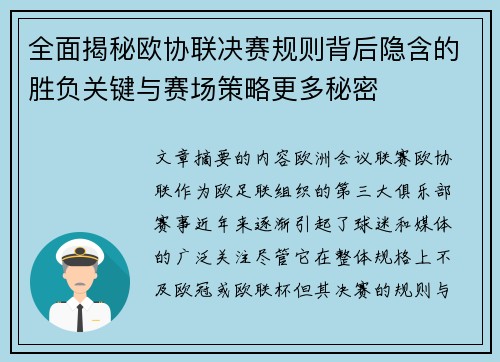 全面揭秘欧协联决赛规则背后隐含的胜负关键与赛场策略更多秘密

文章摘要的内容欧洲会议联赛欧协联作为欧足联组织的第三大俱乐部赛事近年来逐渐引起了球迷和媒体的广泛关注尽管它在整体规格上不及欧冠或欧联杯但其决赛的规则与